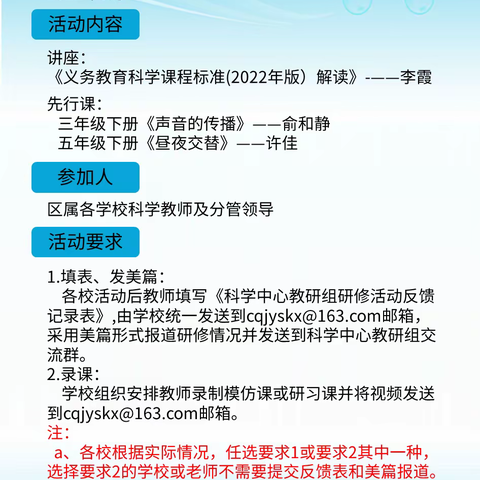 活动内容

讲座：
《义务教育科学课程标准(2022年版）解读》-——李霞

先行课：
三年级下册《声音的传播》——俞和静
五年级下册《昼夜交替》——许佳

参加人

区属各学校科学教师及分管领导

活动要求

1.填表、发美篇：
各校活动后教师填写《科学中心教研组研修活动反馈记录表》,由学校统一发送到cqjyskx@163.com邮箱，采用美篇形式报道研修情况并发送到科学中心教研组交流群。
2.录课：
学校组织安排教师录制模仿课或研习课并将视频发送到cqjyskx@163.com邮箱。
注：
a、各校根据实际情况，任选要求1或要求2其中一种，选择要求2的学校或老师不需要提交反馈表和美篇报道。